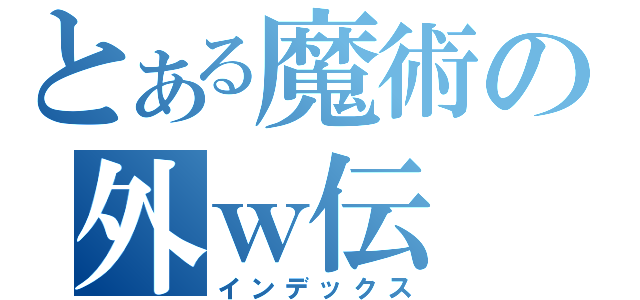 とある魔術の
外w伝
インデックス